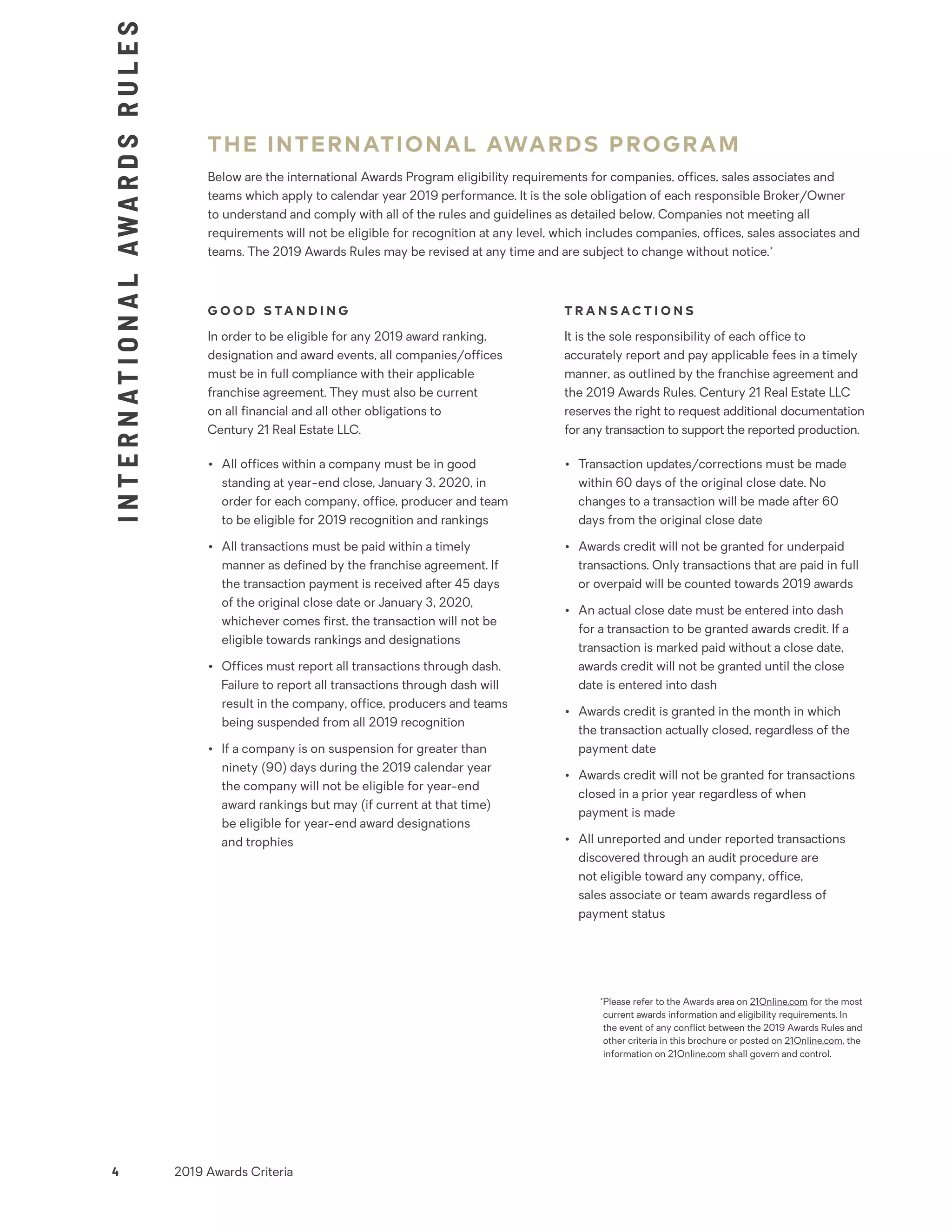 INTERNATIONAL AWARDS RULES

THE INTERNATIONAL AWARDS PROGRAM

Below are the international Awards Program eligibility requirements for companies, offices, sales associates and teams which apply to calendar year 2019 performance. It is the sole obligation of each responsible Broker/Owner to understand and comply with all of the rules and guidelines as detailed below. Companies not meeting all requirements will not be eligible for recognition at any level, which includes companies, offices, sales associates and teams. The 2019 Awards Rules may be revised at any time and are subject to change without notice.*

GOOD STANDING

In order to be eligible for any 2019 award ranking, designation and award events, all companies/offices must be in full compliance with their applicable franchise agreement. They must also be current on all financial and all other obligations to Century 21 Real Estate LLC.

• All offices within a company must be in good standing at year-end close, January 3, 2020, in order for each company, office, producer and team to be eligible for 2019 recognition and rankings

• All transactions must be paid within a timely manner as defined by the franchise agreement. If the transaction payment is received after 45 days of the original close date or January 3, 2020, whichever comes first, the transaction will not be eligible towards rankings and designations

• Offices must report all transactions through dash. Failure to report all transactions through dash will result in the company, office, producers and teams being suspended from all 2019 recognition

• If a company is on suspension for greater than ninety (90) days during the 2019 calendar year the company will not be eligible for year-end award rankings but may (if current at that time) be eligible for year-end award designations and trophies

TRANSACTIONS

It is the sole responsibility of each office to accurately report and pay applicable fees in a timely manner, as outlined by the franchise agreement and the 2019 Awards Rules. Century 21 Real Estate LLC reserves the right to request additional documentation for any transaction to support the reported production.

• Transaction updates/corrections must be made within 60 days of the original close date. No changes to a transaction will be made after 60 days from the original close date

• Awards credit will not be granted for underpaid transactions. Only transactions that are paid in full or overpaid will be counted towards 2019 awards

• An actual close date must be entered into dash for a transaction to be granted awards credit. If a transaction is marked paid without a close date, awards credit will not be granted until the close date is entered into dash

• Awards credit is granted in the month in which the transaction actually closed, regardless of the payment date

• Awards credit will not be granted for transactions closed in a prior year regardless of when payment is made

• All unreported and under reported transactions discovered through an audit procedure are not eligible toward any company, office, sales associate or team awards regardless of payment status

*Please refer to the Awards area on 21Online.com for the most current awards information and eligibility requirements. In the event of any conflict between the 2019 Awards Rules and other criteria in this brochure or posted on 21Online.com, the information on 21Online.com shall govern and control.

4 2019 Awards Criteria